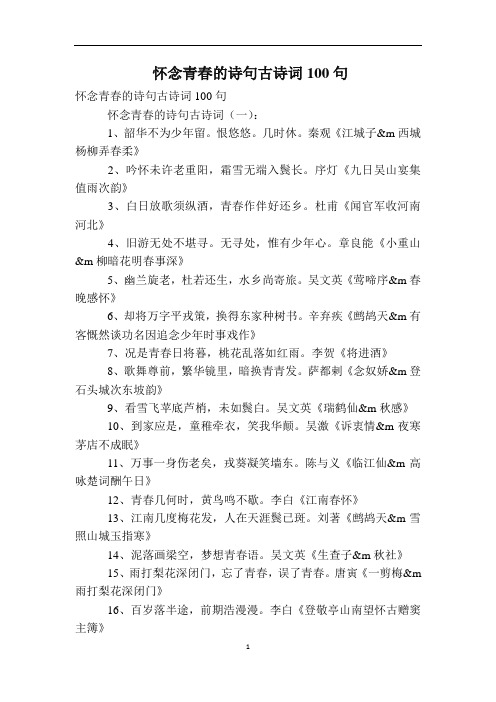 怀念青春的诗句古诗词 100 句

怀念青春的诗句古诗词 100 句

怀念青春的诗句古诗词（一）：

1、韶华不为少年留。恨悠悠。几时休。秦观《江城子&m 西城杨柳弄春柔》

2、吟怀未许老重阳，霜雪无端入鬓长。序灯《九日吴山宴集值雨次韵》

3、白日放歌须纵酒，青春作伴好还乡。杜甫《闻官军收河南河北》

4、旧游无处不堪寻。无寻处，惟有少年心。章良能《小重山&m 柳暗花明春事深》

5、幽兰旋老，杜若还生，水乡尚寄旅。吴文英《莺啼序&m 春晚感怀》

6、却将万字平戎策，换得东家种树书。辛弃疾《鹧鸪天&m 有客慨然谈功名因追念少年时事戏作》

7、况是青春日将暮，桃花乱落如红雨。李贺《将进酒》

8、歌舞尊前，繁华镜里，暗换青青发。萨都剌《念奴娇&m 登石头城次东坡韵》

9、看雪飞苹底芦梢，未如鬓白。吴文英《瑞鹤仙&m 秋感》

10、到家应是，童稚牵衣，笑我华颠。吴激《诉衷情&m 夜寒茅店不成眠》

11、万事一身伤老矣，戎葵凝笑墙东。陈与义《临江仙&m 高咏楚词酬午日》

12、青春几何时，黄鸟鸣不歇。李白《江南春怀》

13、江南几度梅花发，人在天涯鬓已斑。刘著《鹧鸪天&m 雪照山城玉指寒》

14、泥落画梁空，梦想青春语。吴文英《生查子&m 秋社》

15、雨打梨花深闭门，忘了青春，误了青春。唐寅《一剪梅&m 雨打梨花深闭门》

16、百岁落半途，前期浩漫漫。李白《登敬亭山南望怀古赠窦主簿》

1